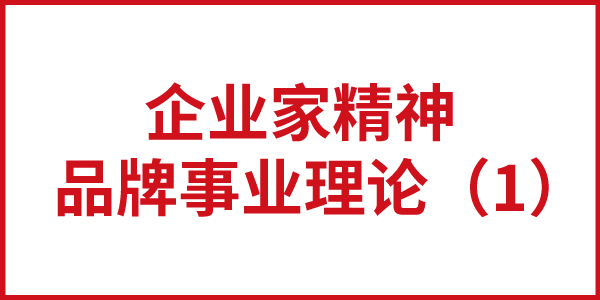 企业家精神
品牌事业理论（1）